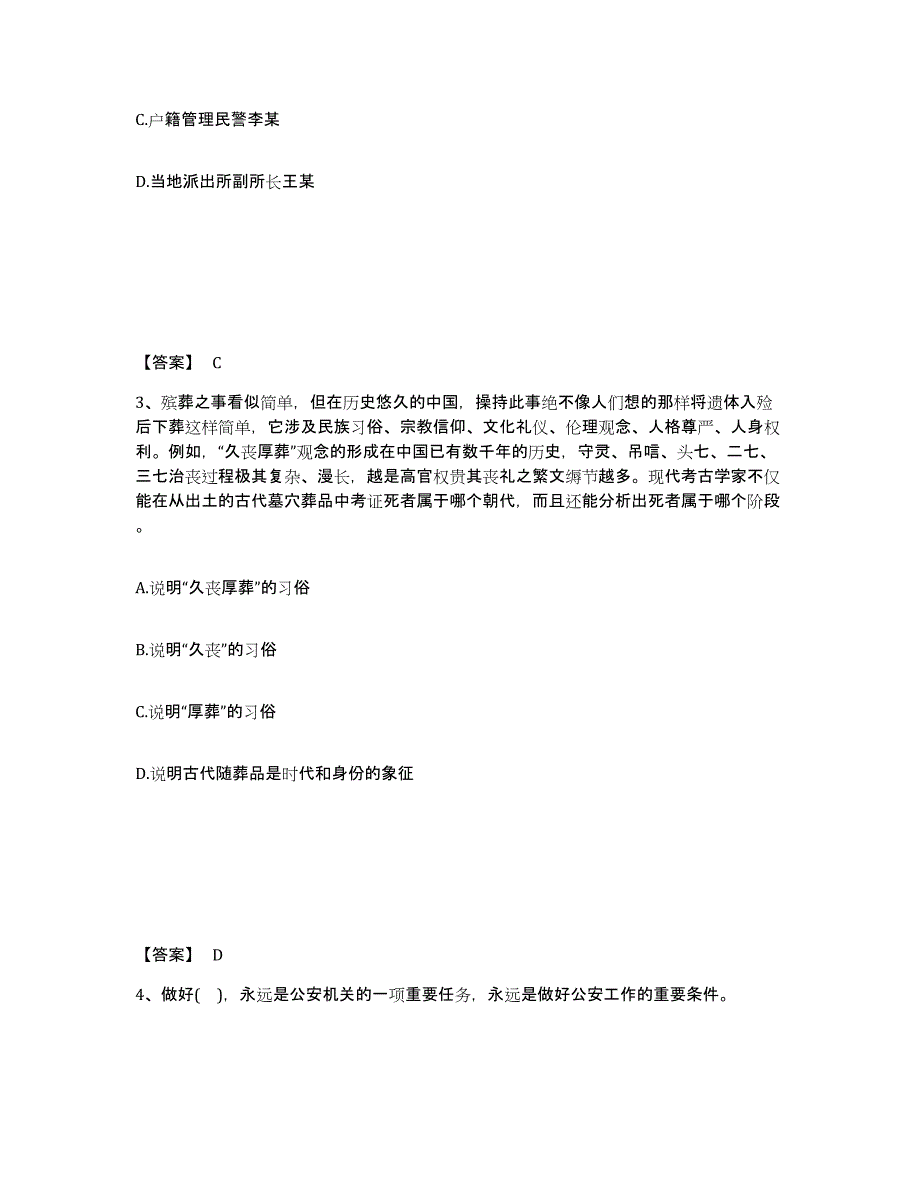 C.户籍管理民警李某

D.当地派出所副所长王某

【答案】 C

3、殡葬之事看似简单，但在历史悠久的中国，操持此事绝不像人们想的那样将遗体入殓后下葬这样简单，它涉及民族习俗、宗教信仰、文化礼仪、伦理观念、人格尊严、人身权利。例如，“久丧厚葬”观念的形成在中国已有数千年的历史，守灵、吊唁、头七、二七、三七治丧过程极其复杂、漫长，越是高官权贵其丧礼之繁文缛节越多。现代考古学家不仅能在从出土的古代墓穴葬品中考证死者属于哪个朝代，而且还能分析出死者属于哪个阶段。

A.说明“久丧厚葬”的习俗

B.说明“久丧”的习俗

C.说明“厚葬”的习俗

D.说明古代随葬品是时代和身份的象征

【答案】 D

4、做好( )，永远是公安机关的一项重要任务，永远是做好公安工作的重要条件。